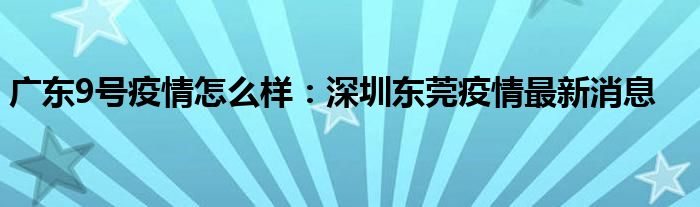 广东9号疫情怎么样：深圳东莞疫情最新消息